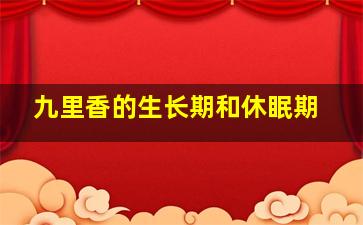 九里香的生长期和休眠期